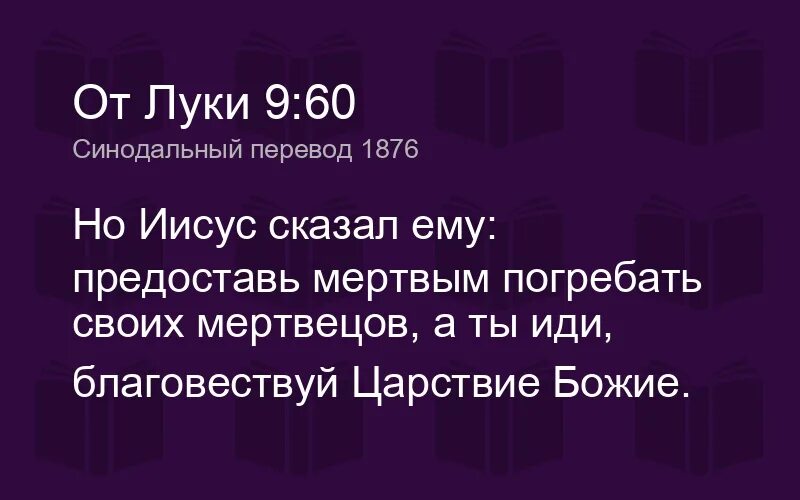 От Луки 9:60
Синодальный перевод 1876

Но Иисус сказал ему: предоставь мертвым погребать своих мертвецов, а ты иди, благовествуй Царствие Божие.